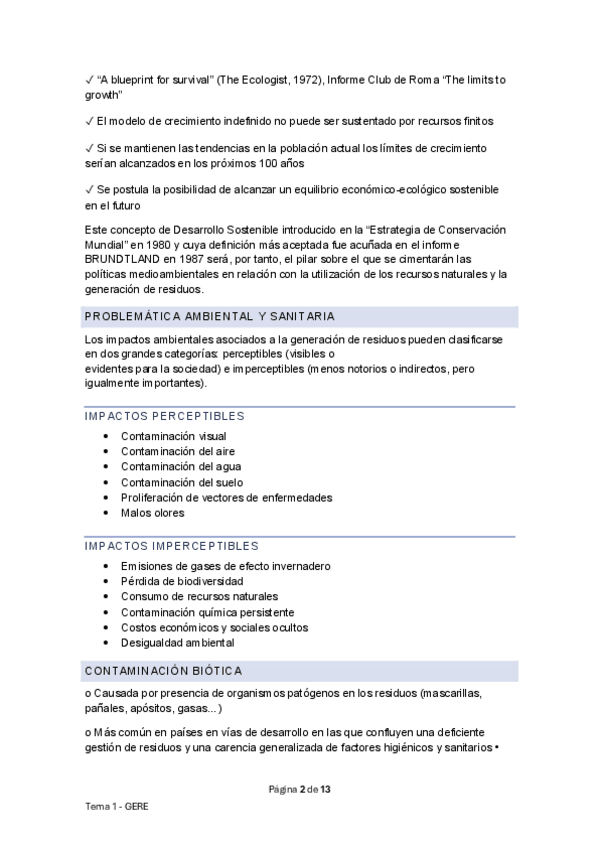 ✓ “A blueprint for survival” (The Ecologist, 1972), Informe Club de Roma “The limits to growth”

✓ El modelo de crecimiento indefinido no puede ser sustentado por recursos finitos

✓ Si se mantienen las tendencias en la población actual los límites de crecimiento serían alcanzados en los próximos 100 años

✓ Se postula la posibilidad de alcanzar un equilibrio económico-ecológico sostenible en el futuro

Este concepto de Desarrollo Sostenible introducido en la “Estrategia de Conservación Mundial” en 1980 y cuya definición más aceptada fue acuñada en el informe BRUNDTLAND en 1987 será, por tanto, el pilar sobre el que se cimentarán las políticas medioambientales en relación con la utilización de los recursos naturales y la generación de residuos.

PROBLEMÁTICA AMBIENTAL Y SANITARIA

Los impactos ambientales asociados a la generación de residuos pueden clasificarse en dos grandes categorías: perceptibles (visibles o
evidentes para la sociedad) e imperceptibles (menos notorios o indirectos, pero igualmente importantes).

IMPACTOS PERCEPTIBLES

• Contaminación visual
• Contaminación del aire
• Contaminación del agua
• Contaminación del suelo
• Proliferación de vectores de enfermedades
• Malos olores

IMPACTOS IMPERCEPTIBLES

• Emisiones de gases de efecto invernadero
• Pérdida de biodiversidad
• Consumo de recursos naturales
• Contaminación química persistente
• Costos económicos y sociales ocultos
• Desigualdad ambiental

CONTAMINACIÓN BIÓTICA

o Causada por presencia de organismos patógenos en los residuos (mascarillas, pañales, apósitos, gasas...)

o Más común en países en vías de desarrollo en las que confluyen una deficiente gestión de residuos y una carencia generalizada de factores higiénicos y sanitarios •

Página 2 de 13

Tema 1 - GERE